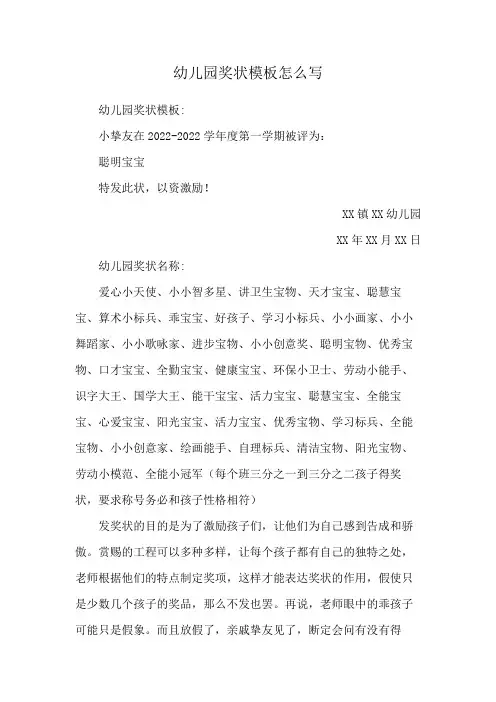 幼儿园奖状模板怎么写

幼儿园奖状模板:

小挚友在 2022-2022 学年度第一学期被评为:

聪明宝宝

特发此状，以资激励！

XX 镇 XX 幼儿园

XX 年 XX 月 XX 日

幼儿园奖状名称:

爱心小天使、小小智多星、讲卫生宝物、天才宝宝、聪慧宝宝、算术小标兵、乖宝宝、好孩子、学习小标兵、小小画家、小小舞蹈家、小小歌咏家、进步宝物、小小创意奖、聪明宝物、优秀宝物、口才宝宝、全勤宝宝、健康宝宝、环保小卫士、劳动小能手、识字大王、国学大王、能干宝宝、活力宝宝、聪慧宝宝、全能宝宝、心爱宝宝、阳光宝宝、活力宝宝、优秀宝物、学习标兵、全能宝物、小小创意家、绘画能手、自理标兵、清洁宝物、阳光宝物、劳动小模范、全能小冠军（每个班三分之一到三分之二孩子得奖状，要求称号务必和孩子性格相符）

发奖状的目的是为了激励孩子们，让他们为自己感到告成和骄傲。赏赐的工程可以多种多样，让每个孩子都有自己的独特之处，老师根据他们的特点制定奖项，这样才能表达奖状的作用，假使只是少数几个孩子的奖品，那么不发也罢。再说，老师眼中的乖孩子可能只是假象。而且放假了，亲戚挚友见了，断定会问有没有得